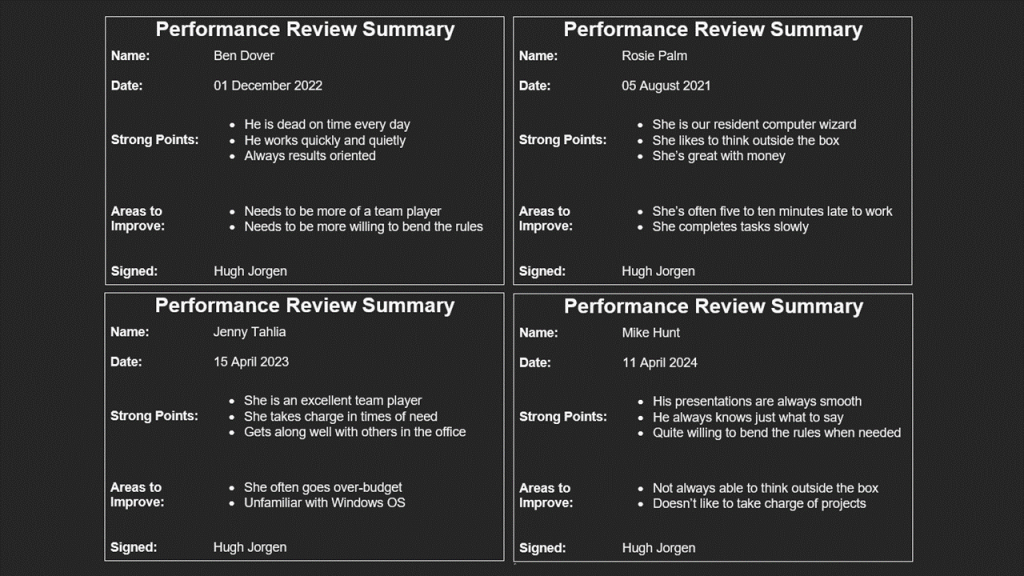 Performance Review Summary

Name: Ben Dover

Date: 01 December 2022

Strong Points:
• He is dead on time every day
• He works quickly and quietly
• Always results oriented

Areas to Improve:
• Needs to be more of a team player
• Needs to be more willing to bend the rules

Signed: Hugh Jorgen

Performance Review Summary

Name: Rosie Palm

Date: 05 August 2021

Strong Points:
• She is our resident computer wizard
• She likes to think outside the box
• She's great with money

Areas to Improve:
• She's often five to ten minutes late to work
• She completes tasks slowly

Signed: Hugh Jorgen

Performance Review Summary

Name: Jenny Tahlia

Date: 15 April 2023

Strong Points:
• She is an excellent team player
• She takes charge in times of need
• Gets along well with others in the office

Areas to Improve:
• She often goes over-budget
• Unfamiliar with Windows OS

Signed: Hugh Jorgen

Performance Review Summary

Name: Mike Hunt

Date: 11 April 2024

Strong Points:
• His presentations are always smooth
• He always knows just what to say
• Quite willing to bend the rules when needed

Areas to Improve:
• Not always able to think outside the box
• Doesn't like to take charge of projects

Signed: Hugh Jorgen